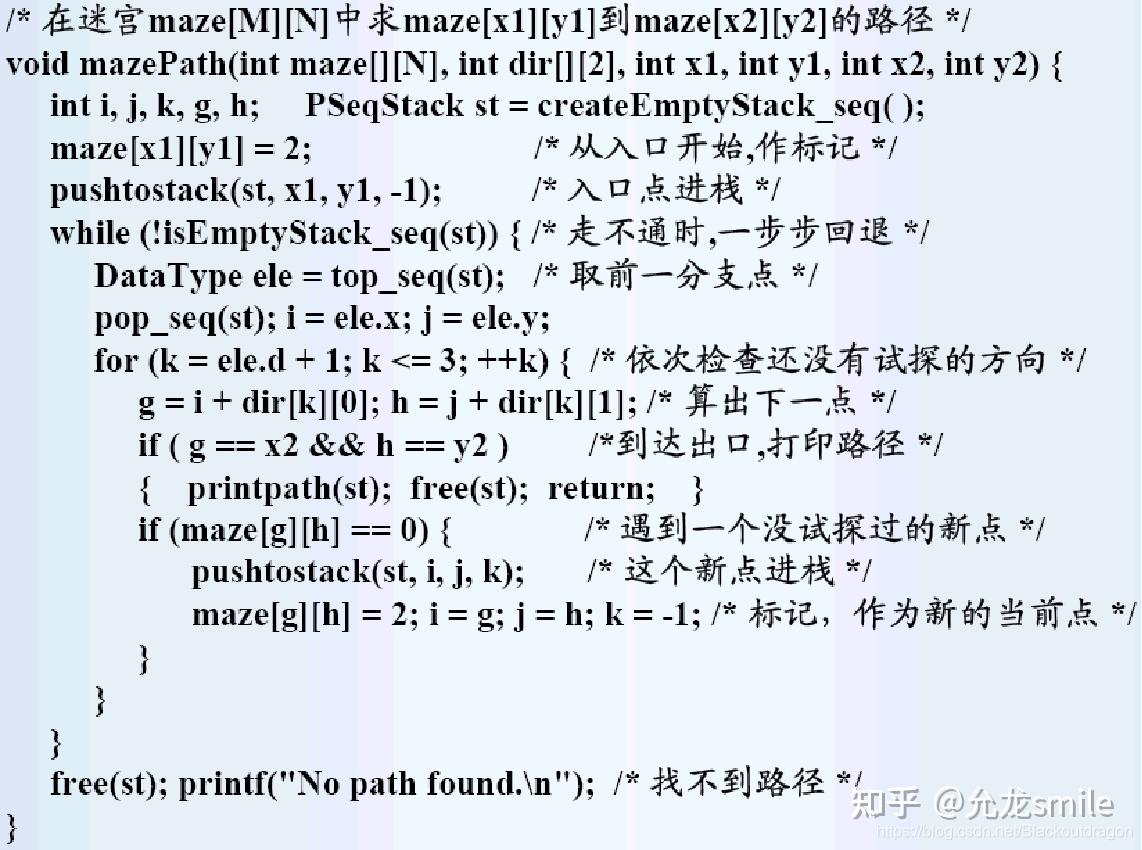 /* 在迷宫maze[M][N]中求maze[x1][y1]到maze[x2][y2]的路径 */
void mazePath(int maze[][N], int dir[][2], int x1, int y1, int x2, int y2) {
int i, j, k, g, h; PSeqStack st = createEmptyStack_seq( );
maze[x1][y1] = 2; /* 从入口开始,作标记 */
pushtostack(st, x1, y1, -1); /* 入口点进栈 */
while (!isEmptyStack_seq(st)) { /* 走不通时,一步步回退 */
DataType ele = top_seq(st); /* 取前一分支点 */
pop_seq(st); i = ele.x; j = ele.y;
for (k = ele.d + 1; k <= 3; ++k) { /* 依次检查还没有试探的方向 */
g = i + dir[k][0]; h = j + dir[k][1]; /* 算出下一点 */
if ( g == x2 && h == y2 ) /*到达出口,打印路径 */
{ printpath(st); free(st); return; }
if (maze[g][h] == 0) { /* 遇到一个没试探过的新点 */
pushtostack(st, i, j, k); /* 这个新点进栈 */
maze[g][h] = 2; i = g; j = h; k = -1; /* 标记，作为新的当前点 */
}
}
}
free(st); printf("No path found.\n"); /* 找不到路径 */
}

知乎 @允龙smile
https://blog.csdn.net/Blackoutdragon